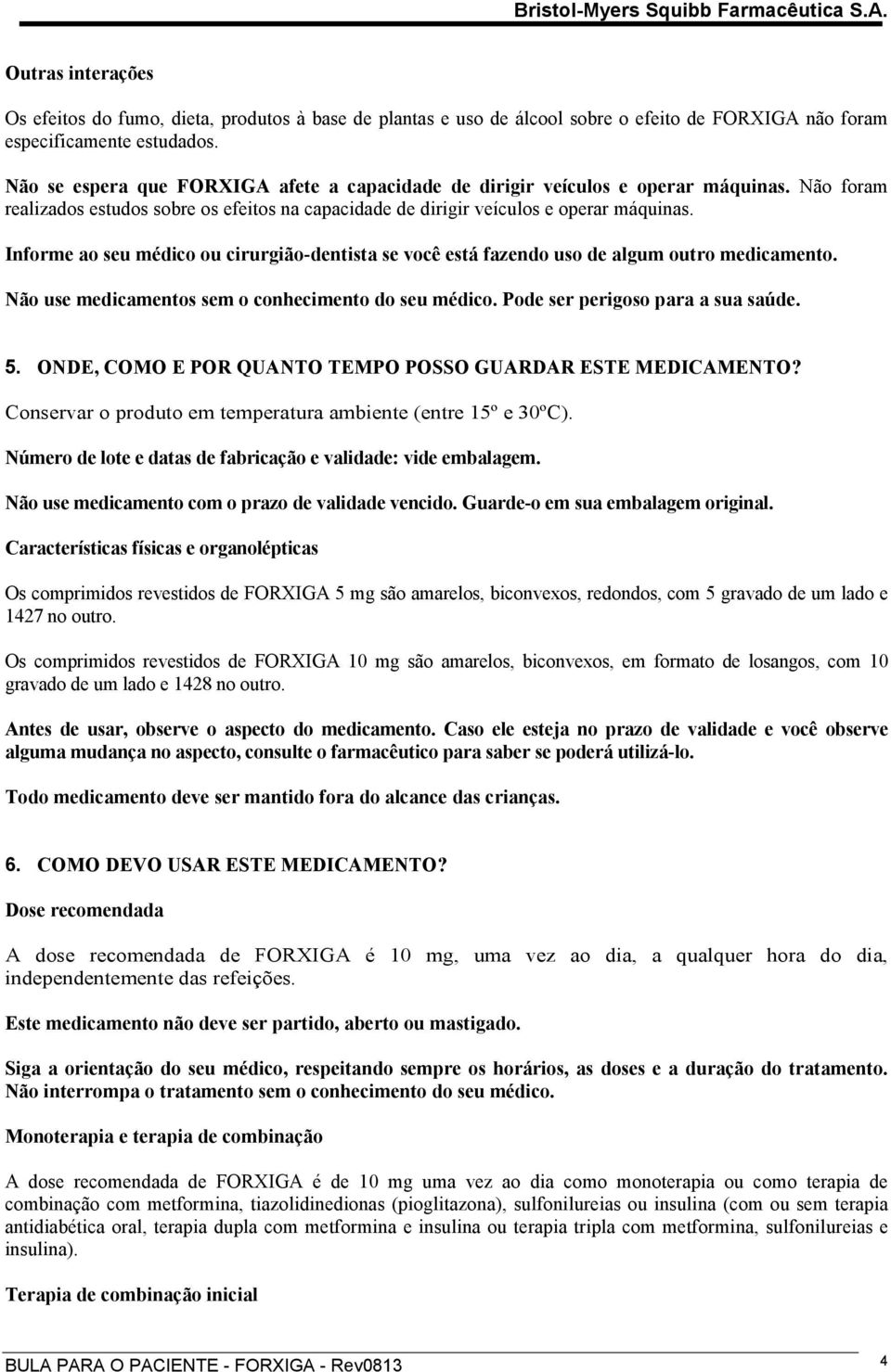 Bristol-Myers Squibb Farmacêutica S.A.

Outras interações

Os efeitos do fumo, dieta, produtos à base de plantas e uso de álcool sobre o efeito de FORXIGA não foram especificamente estudados.

Não se espera que FORXIGA afete a capacidade de dirigir veículos e operar máquinas. Não foram realizados estudos sobre os efeitos na capacidade de dirigir veículos e operar máquinas.

Informe ao seu médico ou cirurgião-dentista se você está fazendo uso de algum outro medicamento.

Não use medicamentos sem o conhecimento do seu médico. Pode ser perigoso para a sua saúde.

5. ONDE, COMO E POR QUANTO TEMPO POSSO GUARDAR ESTE MEDICAMENTO?

Conservar o produto em temperatura ambiente (entre 15º e 30ºC).

Número de lote e datas de fabricação e validade: vide embalagem.

Não use medicamento com o prazo de validade vencido. Guarde-o em sua embalagem original.

Características físicas e organolépticas

Os comprimidos revestidos de FORXIGA 5 mg são amarelos, biconvexos, redondos, com 5 gravado de um lado e 1427 no outro.

Os comprimidos revestidos de FORXIGA 10 mg são amarelos, biconvexos, em formato de losangos, com 10 gravado de um lado e 1428 no outro.

Antes de usar, observe o aspecto do medicamento. Caso ele esteja no prazo de validade e você observe alguma mudança no aspecto, consulte o farmacêutico para saber se poderá utilizá-lo.

Todo medicamento deve ser mantido fora do alcance das crianças.

6. COMO DEVO USAR ESTE MEDICAMENTO?

Dose recomendada

A dose recomendada de FORXIGA é 10 mg, uma vez ao dia, a qualquer hora do dia, independentemente das refeições.

Este medicamento não deve ser partido, aberto ou mastigado.

Siga a orientação do seu médico, respeitando sempre os horários, as doses e a duração do tratamento. Não interrompa o tratamento sem o conhecimento do seu médico.

Monoterapia e terapia de combinação

A dose recomendada de FORXIGA é de 10 mg uma vez ao dia como monoterapia ou como terapia de combinação com metformina, tiazolidinedionas (pioglitazona), sulfonilureias ou insulina (com ou sem terapia antidiabética oral, terapia dupla com metformina e insulina ou terapia tripla com metformina, sulfonilureias e insulina).

Terapia de combinação inicial

BULA PARA O PACIENTE - FORXIGA - Rev0813 4